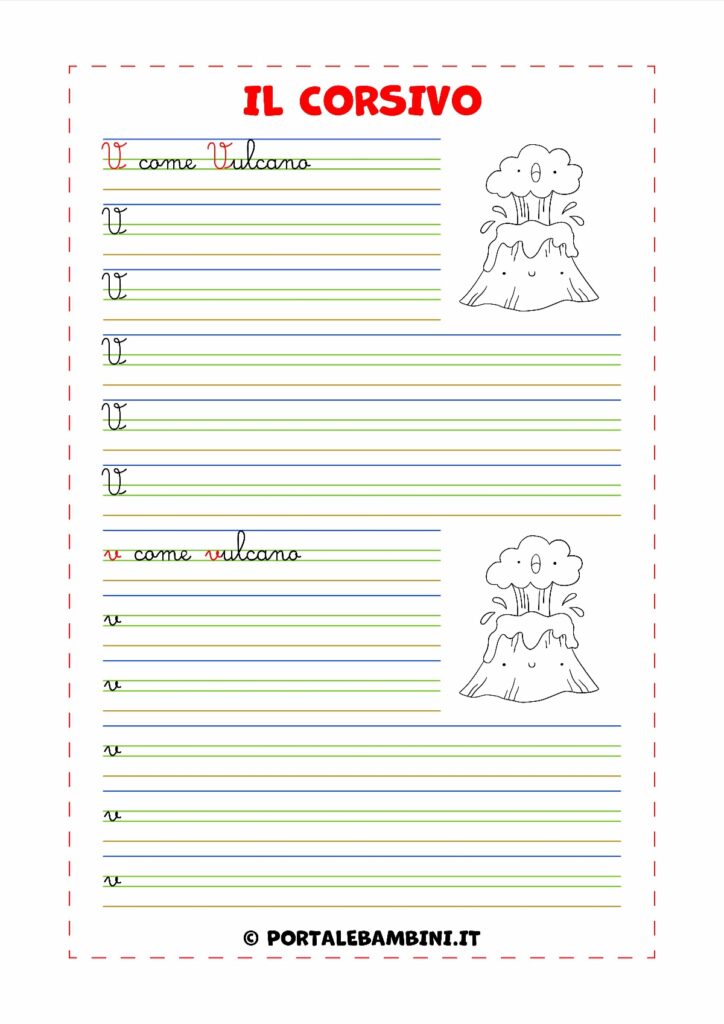 IL CORSIVO

V come Vulcano

V

V

V

V

V

v come vulcano

v

v

v

v

v

© PORTALEBAMBINI.IT